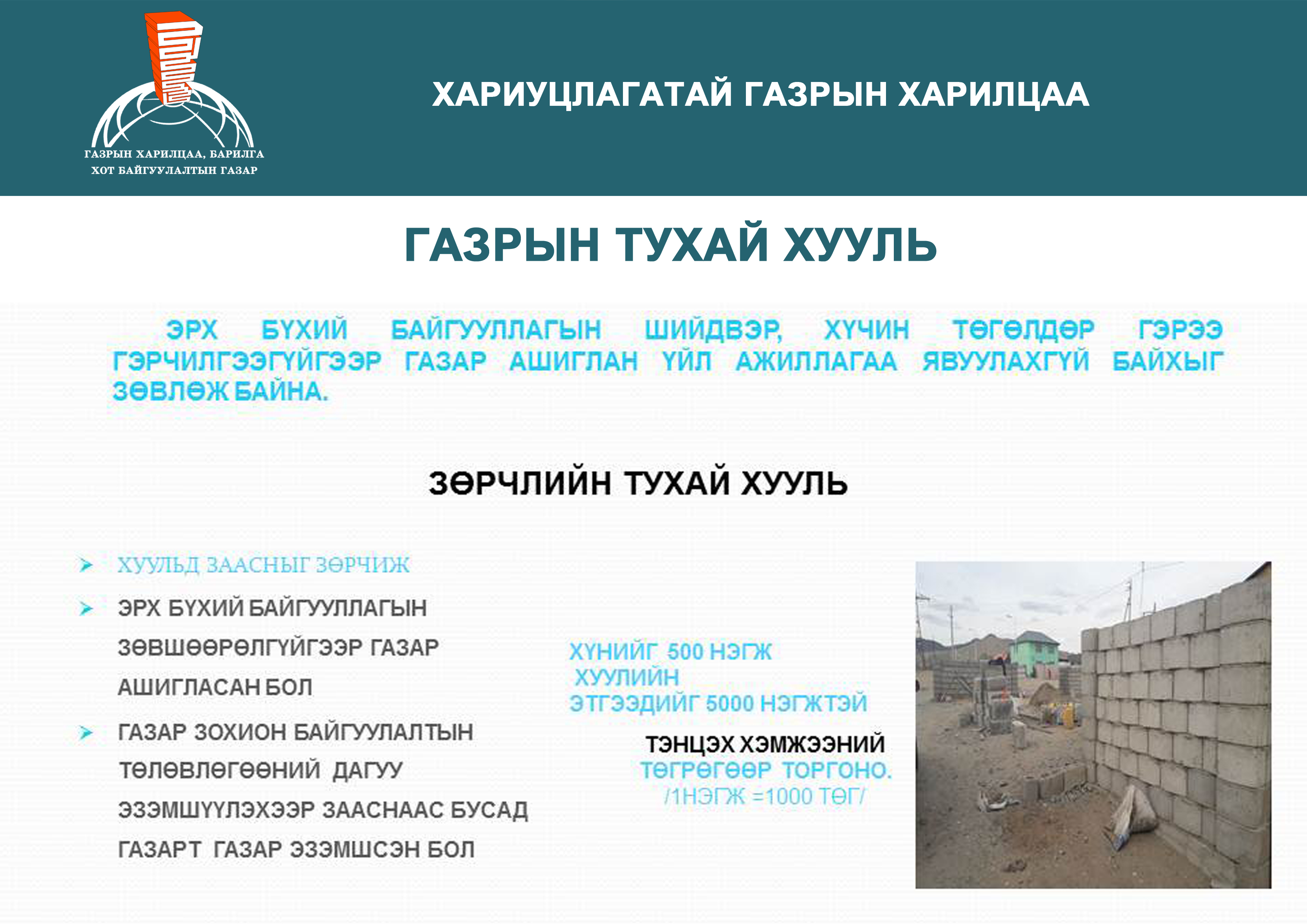 ГАЗРЫН ХАРИЛЦАА, БАРИЛГА ХОТ БАЙГУУЛАЛТЫН ГАЗАР

ХАРИУЦЛАГАТАЙ ГАЗРЫН ХАРИЛЦАА

ГАЗРЫН ТУХАЙ ХУУЛЬ

ЭРХ БҮХИЙ БАЙГУУЛЛАГЫН ШИЙДВЭР, ХҮЧИН ТӨГӨЛДӨР ГЭРЭЭ ГЭРЧИЛГЭЭГҮЙГЭЭР ГАЗАР АШИГЛАН ҮЙЛ АЖИЛЛАГАА ЯВУУЛАХГҮЙ БАЙХЫГ ЗӨВЛӨЖ БАЙНА.

ЗӨРЧЛИЙН ТУХАЙ ХУУЛЬ

ХУУЛЬД ЗААСНЫГ ЗӨРЧИЖ

ЭРХ БҮХИЙ БАЙГУУЛЛАГЫН ЗӨВШӨӨРӨЛГҮЙГЭЭР ГАЗАР АШИГЛАСАН БОЛ

ГАЗАР ЗОХИОН БАЙГУУЛАЛТЫН ТӨЛӨВЛӨГӨӨНИЙ ДАГУУ ЭЗЭМШҮҮЛЭХЭЭР ЗААСНААС БУСАД ГАЗАРТ ГАЗАР ЭЗЭМШСЭН БОЛ

ХҮНИЙГ 500 НЭГЖ ХУУЛИЙН ЭТГЭЭДИЙГ 5000 НЭГЖТЭЙ

ТЭНЦЭХ ХЭМЖЭЭНИЙ ТӨГРӨГӨӨР ТОРГОНО. /1НЭГЖ =1000 ТӨГ/